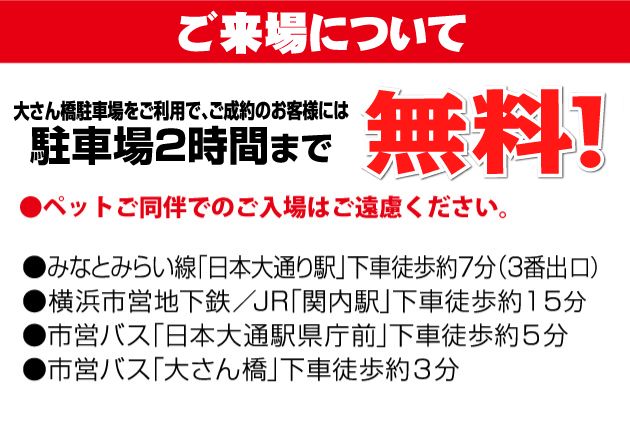 ご来場について

大さん橋駐車場をご利用で、ご成約のお客様には
駐車場2時間まで

無料！

●ペットご同伴でのご入場はご遠慮ください。

●みなとみらい線「日本大通り駅」下車徒歩約7分（3番出口）
●横浜市営地下鉄／JR「関内駅」下車徒歩約１５分
●市営バス「日本大通駅県庁前」下車徒歩約５分
●市営バス「大さん橋」下車徒歩約３分